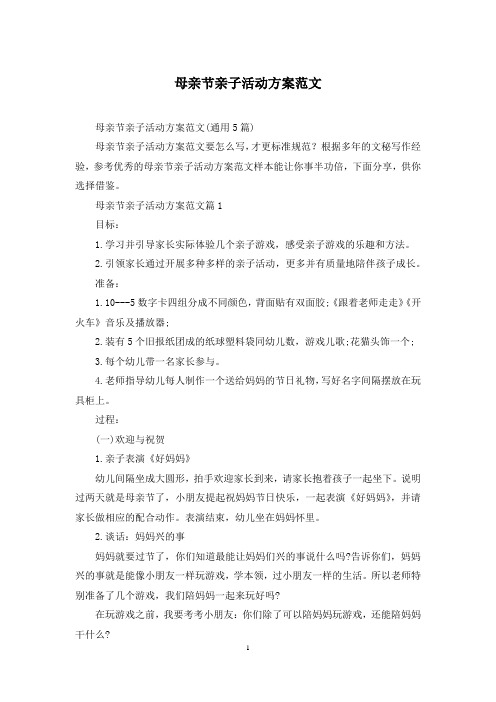 母亲节亲子活动方案范文

母亲节亲子活动方案范文(通用5篇)

母亲节亲子活动方案范文要怎么写，才更标准规范？根据多年的文秘写作经验，参考优秀的母亲节亲子活动方案范文样本能让你事半功倍，下面分享，供你选择借鉴。

母亲节亲子活动方案范文篇1

目标：

1.学习并引导家长实际体验几个亲子游戏，感受亲子游戏的乐趣和方法。

2.引领家长通过开展多种多样的亲子活动，更多并有质量地陪伴孩子成长。

准备：

1.10---5数字卡四组分成不同颜色，背面贴有双面胶;《跟着老师走走》《开火车》音乐及播放器；

2.装有5个旧报纸团成的纸球塑料袋同幼儿数，游戏儿歌;花猫头饰一个;

3.每个幼儿带一名家长参与。

4.老师指导幼儿每人制作一个送给妈妈的节日礼物,写好名字间隔摆放在玩具柜上。

过程：

(一)欢迎与祝贺

1.亲子表演《好妈妈》

幼儿间隔坐成大圆形，拍手欢迎家长到来，请家长抱着孩子一起坐下。说明过两天就是母亲节了，小朋友提起祝妈妈节日快乐，一起表演《好妈妈》，并请家长做相应的配合动作。表演结束，幼儿坐在妈妈怀里。

2.谈话：妈妈兴的事

妈妈就要过节了，你们知道最能让妈妈们兴的事说什么吗?告诉你们，妈妈兴的事就是能像小朋友一样玩游戏，学本领，过小朋友一样的生活。所以老师特别准备了几个游戏，我们陪妈妈一起来玩好吗?

在玩游戏之前，我要考考小朋友：你们除了可以陪妈妈玩游戏，还能陪妈妈干什么?

1